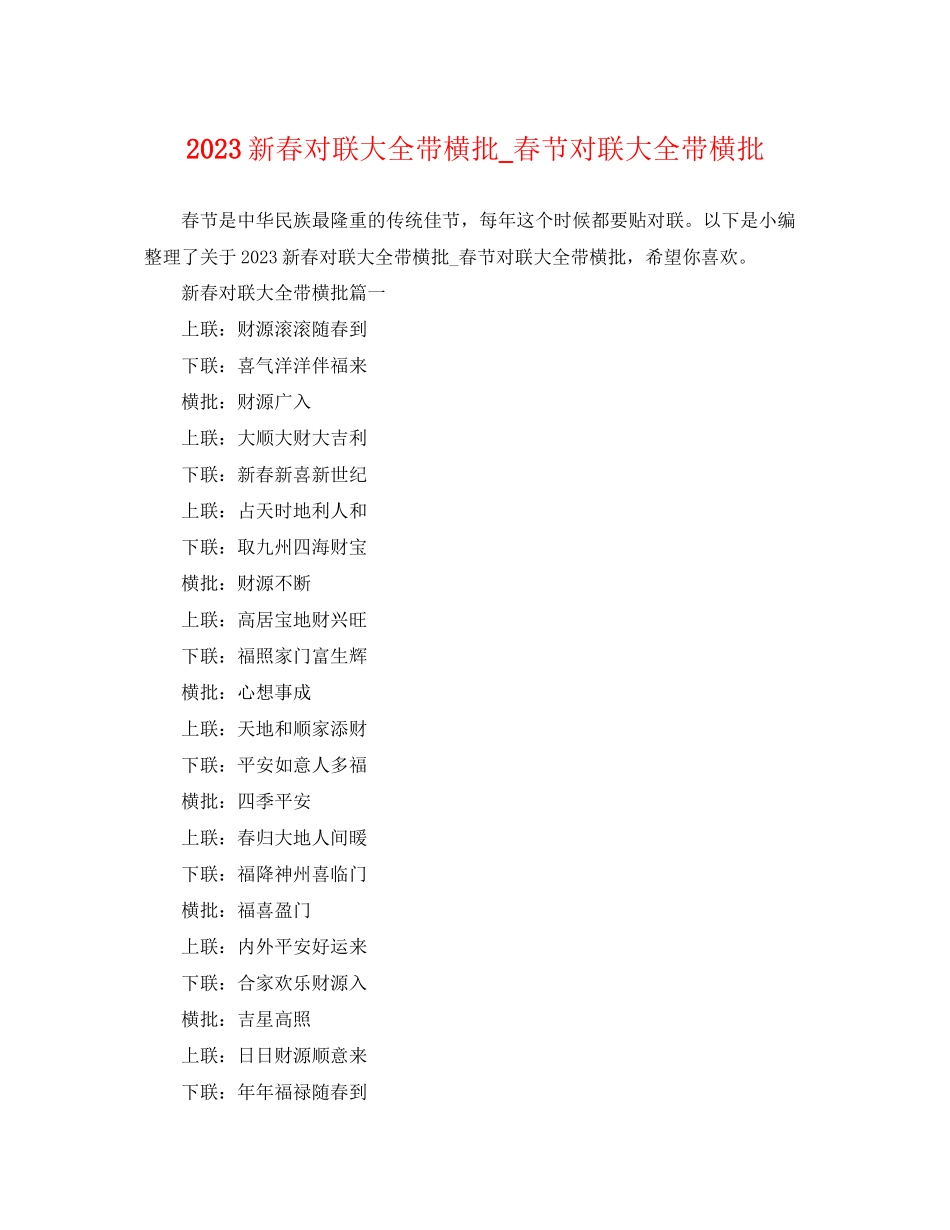 2023 新春对联大全带横批_春节对联大全带横批

春节是中华民族最隆重的传统佳节，每年这个时候都要贴对联。以下是小编整理了关于 2023 新春对联大全带横批_春节对联大全带横批，希望你喜欢。

新春对联大全带横批篇一

上联：财源滚滚随春到

下联：喜气洋洋伴福来

横批：财源广入

上联：大顺大财大吉利

下联：新春新喜新世纪

上联：占天时地利人和

下联：取九州四海财宝

横批：财源不断

上联：高居宝地财兴旺

下联：福照家门富生辉

横批：心想事成

上联：天地和顺家添财

下联：平安如意人多福

横批：四季平安

上联：春归大地人间暖

下联：福降神州喜临门

横批：福喜盈门

上联：内外平安好运来

下联：合家欢乐财源入

横批：吉星高照

上联：日日财源顺意来

下联：年年福禄随春到